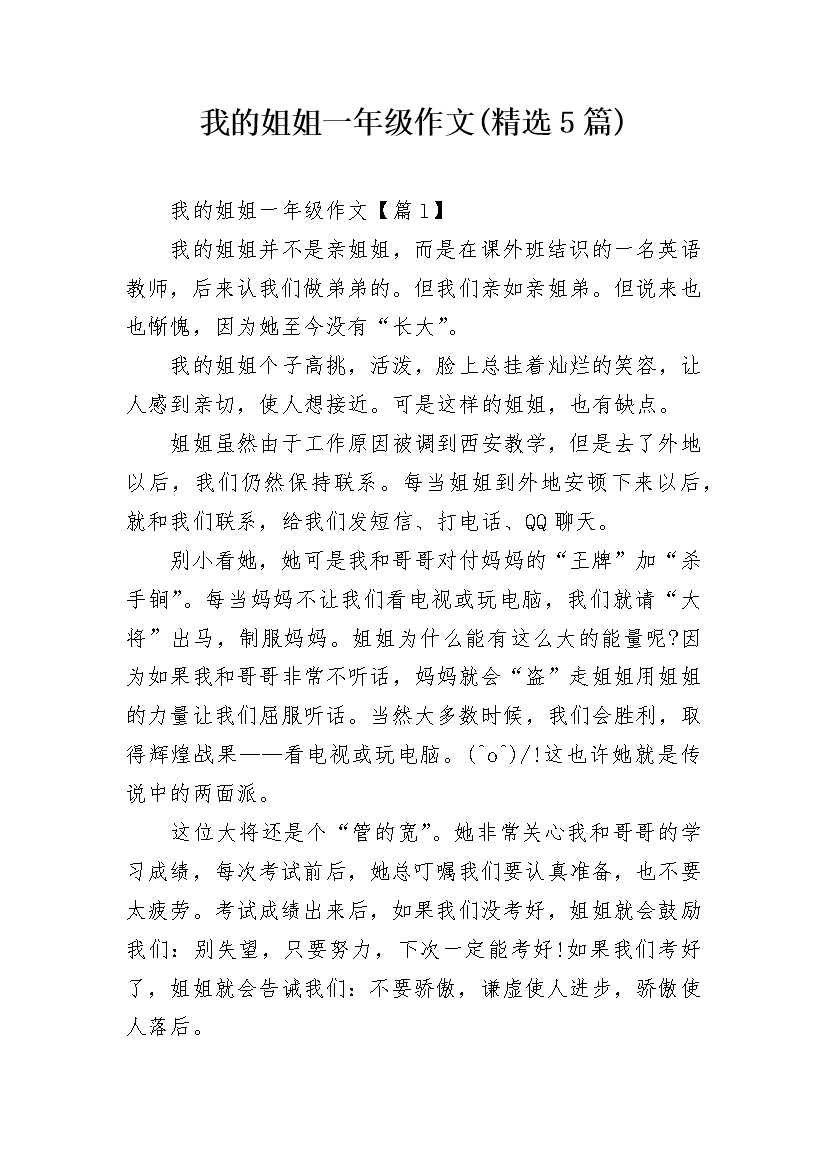 我的姐姐一年级作文(精选5篇)

我的姐姐一年级作文【篇1】

我的姐姐并不是亲姐姐，而是在课外班结识的一名英语教师，后来认我们做弟弟的。但我们亲如亲姐弟。但说来也也惭愧，因为她至今没有“长大”。

我的姐姐个子高挑，活泼，脸上总挂着灿烂的笑容，让人感到亲切，使人想接近。可是这样的姐姐，也有缺点。

姐姐虽然由于工作原因被调到西安教学，但是去了外地以后，我们仍然保持联系。每当姐姐到外地安顿下来以后，就和我们联系，给我们发短信、打电话、QQ聊天。

别小看她，她可是我和哥哥对付妈妈的“王牌”加“杀手锏”。每当妈妈不让我们看电视或玩电脑，我们就请“大将”出马，制服妈妈。姐姐为什么能有这么大的能量呢?因为如果我和哥哥非常不听话，妈妈就会“盗”走姐姐用姐姐的力量让我们屈服听话。当然大多数时候，我们会胜利，取得辉煌战果——看电视或玩电脑。(^o^)/!这也许她就是传说中的两面派。

这位大将还是个“管的宽”。她非常关心我和哥哥的学习成绩，每次考试前后，她总叮嘱我们要认真准备，也不要太疲劳。考试成绩出来后，如果我们没考好，姐姐就会鼓励我们：别失望，只要努力，下次一定能考好!如果我们考好了，姐姐就会告诫我们：不要骄傲，谦虚使人进步，骄傲使人落后。